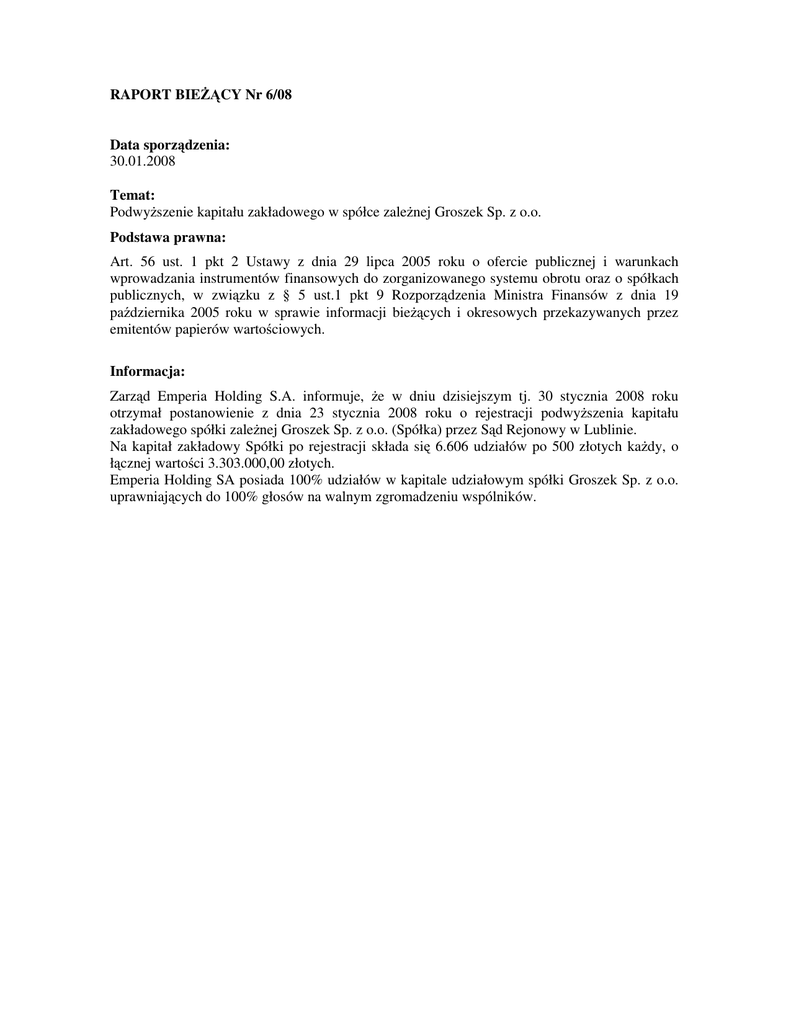 RAPORT BIEŻĄCY Nr 6/08

Data sporządzenia:
30.01.2008

Temat:
Podwyższenie kapitału zakładowego w spółce zależnej Groszek Sp. z o.o.

Podstawa prawna:

Art. 56 ust. 1 pkt 2 Ustawy z dnia 29 lipca 2005 roku o ofercie publicznej i warunkach wprowadzania instrumentów finansowych do zorganizowanego systemu obrotu oraz o spółkach publicznych, w związku z § 5 ust.1 pkt 9 Rozporządzenia Ministra Finansów z dnia 19 października 2005 roku w sprawie informacji bieżących i okresowych przekazywanych przez emitentów papierów wartościowych.

Informacja:

Zarząd Emperia Holding S.A. informuje, że w dniu dzisiejszym tj. 30 stycznia 2008 roku otrzymał postanowienie z dnia 23 stycznia 2008 roku o rejestracji podwyższenia kapitału zakładowego spółki zależnej Groszek Sp. z o.o. (Spółka) przez Sąd Rejonowy w Lublinie.
Na kapitał zakładowy Spółki po rejestracji składa się 6.606 udziałów po 500 złotych każdy, o łącznej wartości 3.303.000,00 złotych.
Emperia Holding SA posiada 100% udziałów w kapitale udziałowym spółki Groszek Sp. z o.o. uprawniających do 100% głosów na walnym zgromadzeniu wspólników.